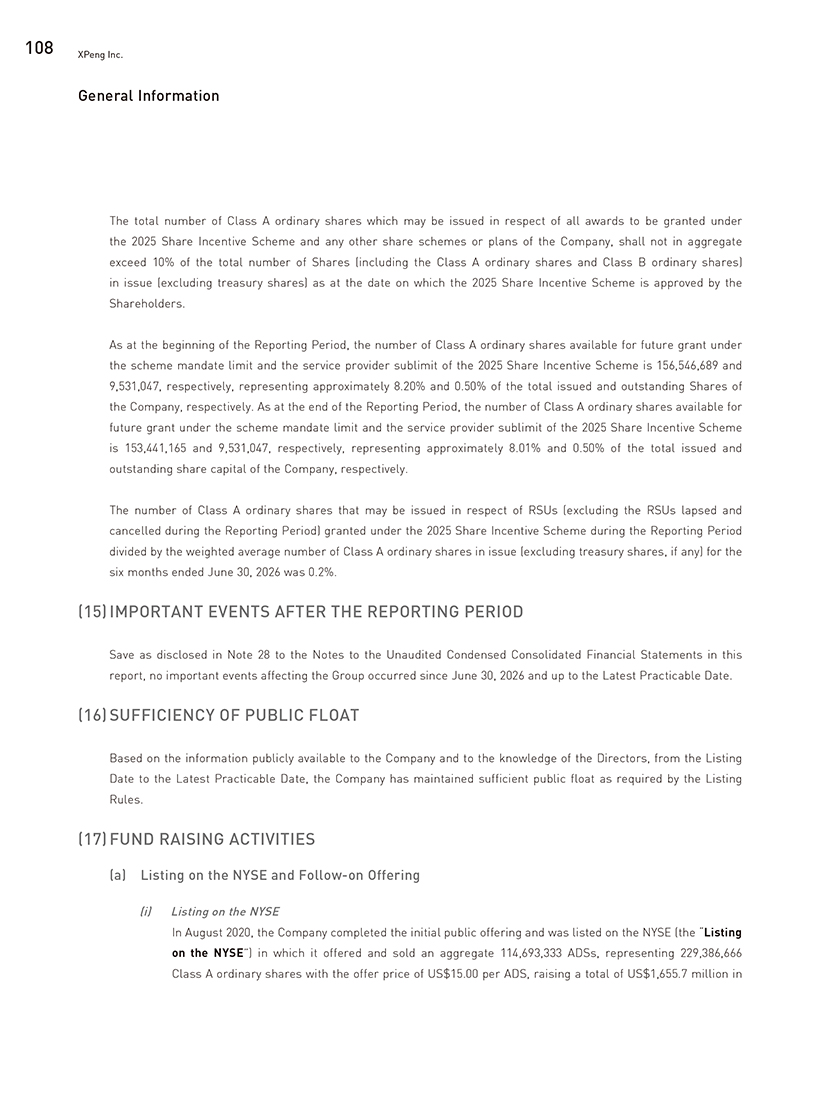 108 XPeng Inc.

General Information

The total number of Class A ordinary shares which may be issued in respect of all awards to be granted under the 2025 Share Incentive Scheme and any other share schemes or plans of the Company, shall not in aggregate exceed 10% of the total number of Shares (including the Class A ordinary shares and Class B ordinary shares) in issue (excluding treasury shares) as at the date on which the 2025 Share Incentive Scheme is approved by the Shareholders.

As at the beginning of the Reporting Period, the number of Class A ordinary shares available for future grant under the scheme mandate limit and the service provider sublimit of the 2025 Share Incentive Scheme is 156,546,689 and 9,531,047, respectively, representing approximately 8.20% and 0.50% of the total issued and outstanding Shares of the Company, respectively. As at the end of the Reporting Period, the number of Class A ordinary shares available for future grant under the scheme mandate limit and the service provider sublimit of the 2025 Share Incentive Scheme is 153,441,165 and 9,531,047, respectively, representing approximately 8.01% and 0.50% of the total issued and outstanding share capital of the Company, respectively.

The number of Class A ordinary shares that may be issued in respect of RSUs (excluding the RSUs lapsed and cancelled during the Reporting Period) granted under the 2025 Share Incentive Scheme during the Reporting Period divided by the weighted average number of Class A ordinary shares in issue (excluding treasury shares, if any) for the six months ended June 30, 2026 was 0.2%.

(15) IMPORTANT EVENTS AFTER THE REPORTING PERIOD

Save as disclosed in Note 28 to the Notes to the Unaudited Condensed Consolidated Financial Statements in this report, no important events affecting the Group occurred since June 30, 2026 and up to the Latest Practicable Date.

(16) SUFFICIENCY OF PUBLIC FLOAT

Based on the information publicly available to the Company and to the knowledge of the Directors, from the Listing Date to the Latest Practicable Date, the Company has maintained sufficient public float as required by the Listing Rules.

(17) FUND RAISING ACTIVITIES

(a) Listing on the NYSE and Follow-on Offering

(i) Listing on the NYSE

In August 2020, the Company completed the initial public offering and was listed on the NYSE (the "Listing on the NYSE") in which it offered and sold an aggregate 114,693,333 ADSs, representing 229,386,666 Class A ordinary shares with the offer price of US$15.00 per ADS, raising a total of US$1,655.7 million in